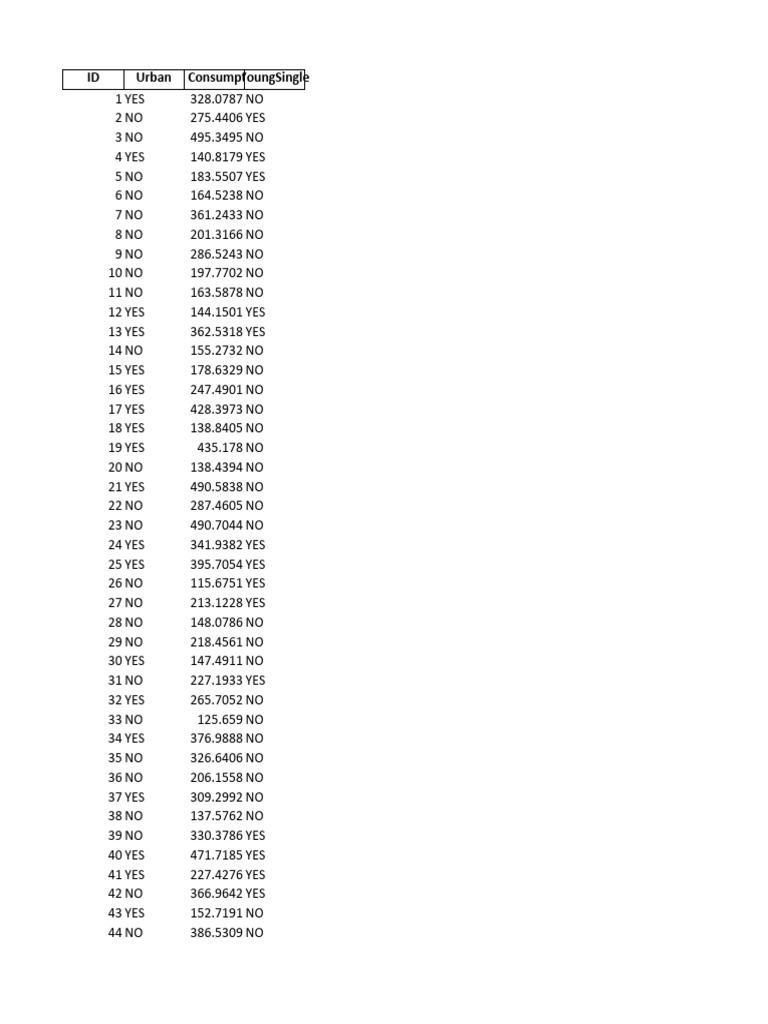 | ID | Urban | Consump | oungSingle |
|---|---|---|---|
| 1 | YES | 328.0787 | NO |
| 2 | NO | 275.4406 | YES |
| 3 | NO | 495.3495 | NO |
| 4 | YES | 140.8179 | YES |
| 5 | NO | 183.5507 | YES |
| 6 | NO | 164.5238 | NO |
| 7 | NO | 361.2433 | NO |
| 8 | NO | 201.3166 | NO |
| 9 | NO | 286.5243 | NO |
| 10 | NO | 197.7702 | NO |
| 11 | NO | 163.5878 | NO |
| 12 | YES | 144.1501 | YES |
| 13 | YES | 362.5318 | YES |
| 14 | NO | 155.2732 | NO |
| 15 | YES | 178.6329 | NO |
| 16 | YES | 247.4901 | NO |
| 17 | YES | 428.3973 | NO |
| 18 | YES | 138.8405 | NO |
| 19 | YES | 435.178 | NO |
| 20 | NO | 138.4394 | NO |
| 21 | YES | 490.5838 | NO |
| 22 | NO | 287.4605 | NO |
| 23 | NO | 490.7044 | NO |
| 24 | YES | 341.9382 | YES |
| 25 | YES | 395.7054 | YES |
| 26 | NO | 115.6751 | YES |
| 27 | NO | 213.1228 | YES |
| 28 | NO | 148.0786 | NO |
| 29 | NO | 218.4561 | NO |
| 30 | YES | 147.4911 | NO |
| 31 | NO | 227.1933 | YES |
| 32 | YES | 265.7052 | NO |
| 33 | NO | 125.659 | NO |
| 34 | YES | 376.9888 | NO |
| 35 | NO | 326.6406 | NO |
| 36 | NO | 206.1558 | NO |
| 37 | YES | 309.2992 | NO |
| 38 | NO | 137.5762 | NO |
| 39 | NO | 330.3786 | YES |
| 40 | YES | 471.7185 | YES |
| 41 | YES | 227.4276 | YES |
| 42 | NO | 366.9642 | YES |
| 43 | YES | 152.7191 | NO |
| 44 | NO | 386.5309 | NO |